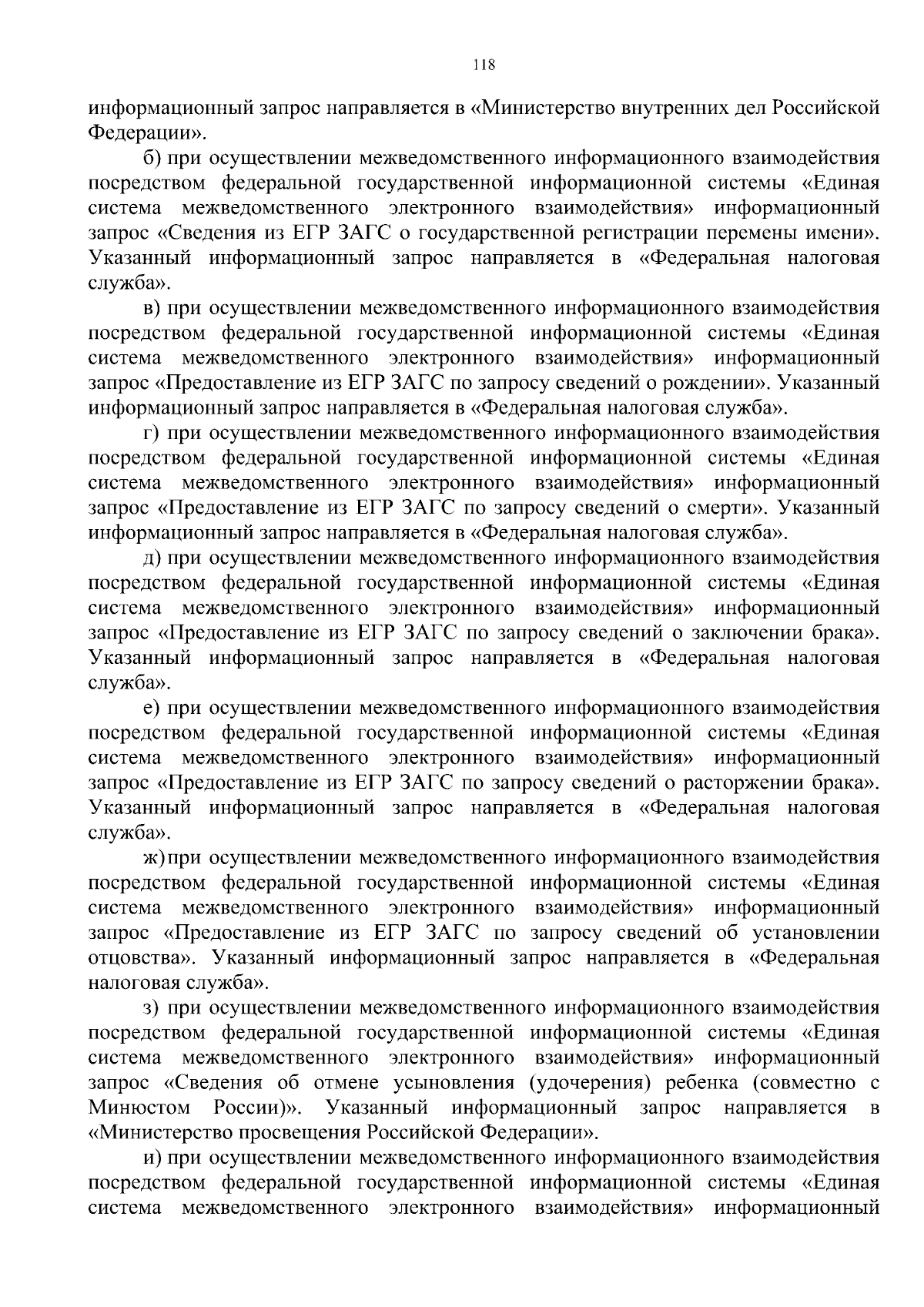 118

информационный запрос направляется в «Министерство внутренних дел Российской Федерации».

б) при осуществлении межведомственного информационного взаимодействия посредством федеральной государственной информационной системы «Единая система межведомственного электронного взаимодействия» информационный запрос «Сведения из ЕГР ЗАГС о государственной регистрации перемены имени». Указанный информационный запрос направляется в «Федеральная налоговая служба».

в) при осуществлении межведомственного информационного взаимодействия посредством федеральной государственной информационной системы «Единая система межведомственного электронного взаимодействия» информационный запрос «Предоставление из ЕГР ЗАГС по запросу сведений о рождении». Указанный информационный запрос направляется в «Федеральная налоговая служба».

г) при осуществлении межведомственного информационного взаимодействия посредством федеральной государственной информационной системы «Единая система межведомственного электронного взаимодействия» информационный запрос «Предоставление из ЕГР ЗАГС по запросу сведений о смерти». Указанный информационный запрос направляется в «Федеральная налоговая служба».

д) при осуществлении межведомственного информационного взаимодействия посредством федеральной государственной информационной системы «Единая система межведомственного электронного взаимодействия» информационный запрос «Предоставление из ЕГР ЗАГС по запросу сведений о заключении брака». Указанный информационный запрос направляется в «Федеральная налоговая служба».

е) при осуществлении межведомственного информационного взаимодействия посредством федеральной государственной информационной системы «Единая система межведомственного электронного взаимодействия» информационный запрос «Предоставление из ЕГР ЗАГС по запросу сведений о расторжении брака». Указанный информационный запрос направляется в «Федеральная налоговая служба».

ж) при осуществлении межведомственного информационного взаимодействия посредством федеральной государственной информационной системы «Единая система межведомственного электронного взаимодействия» информационный запрос «Предоставление из ЕГР ЗАГС по запросу сведений об установлении отцовства». Указанный информационный запрос направляется в «Федеральная налоговая служба».

з) при осуществлении межведомственного информационного взаимодействия посредством федеральной государственной информационной системы «Единая система межведомственного электронного взаимодействия» информационный запрос «Сведения об отмене усыновления (удочерения) ребенка (совместно с Минюстом России)». Указанный информационный запрос направляется в «Министерство просвещения Российской Федерации».

и) при осуществлении межведомственного информационного взаимодействия посредством федеральной государственной информационной системы «Единая система межведомственного электронного взаимодействия» информационный